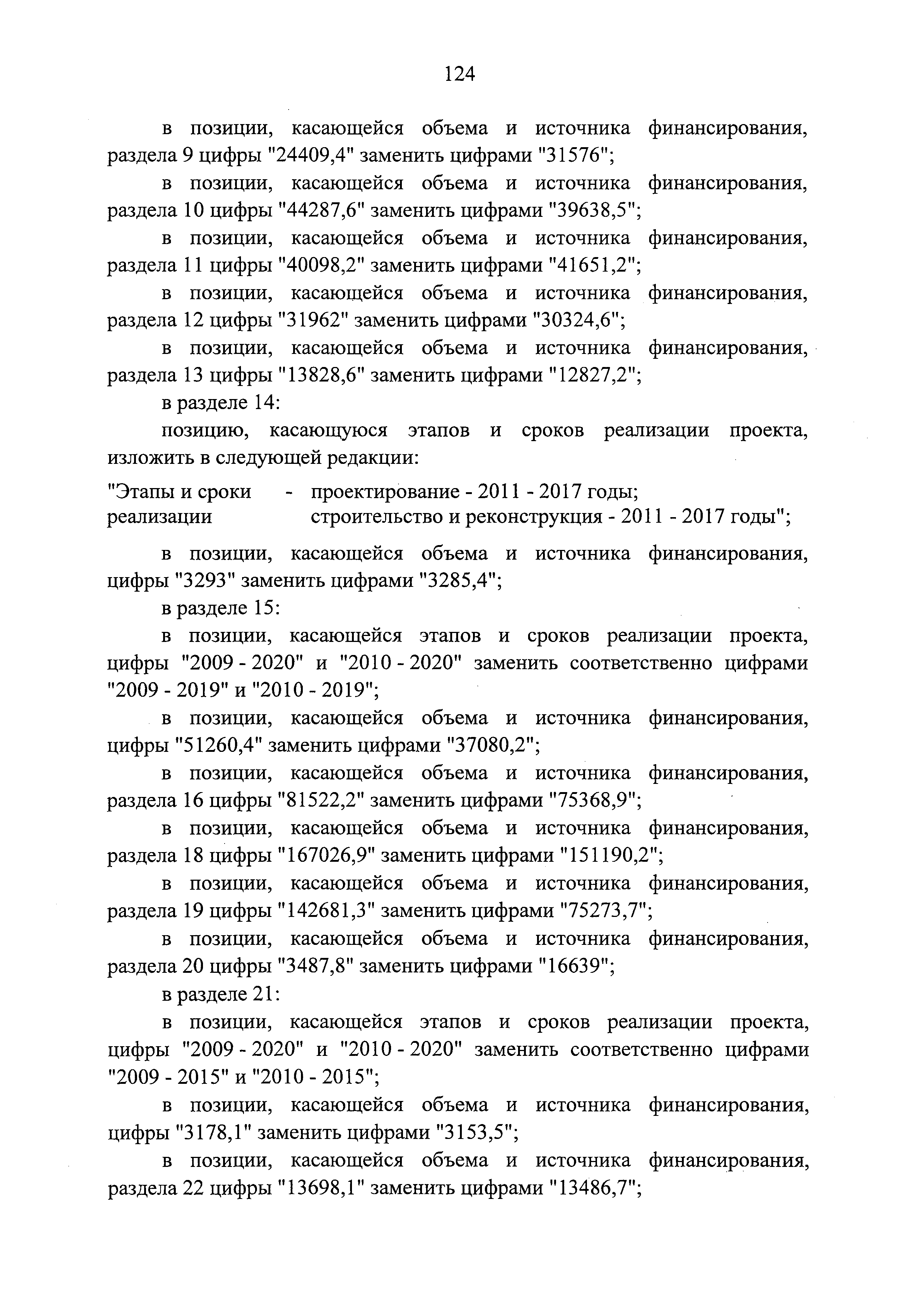 124

в позиции, касающейся объема и источника финансирования, раздела 9 цифры "24409,4" заменить цифрами "31576";

в позиции, касающейся объема и источника финансирования, раздела 10 цифры "44287,6" заменить цифрами "39638,5";

в позиции, касающейся объема и источника финансирования, раздела 11 цифры "40098,2" заменить цифрами "41651,2";

в позиции, касающейся объема и источника финансирования, раздела 12 цифры "31962" заменить цифрами "30324,6";

в позиции, касающейся объема и источника финансирования, раздела 13 цифры "13828,6" заменить цифрами "12827,2";

в разделе 14:

позицию, касающуюся этапов и сроков реализации проекта, изложить в следующей редакции:

"Этапы и сроки реализации - проектирование - 2011 - 2017 годы; строительство и реконструкция - 2011 - 2017 годы";

в позиции, касающейся объема и источника финансирования, цифры "3293" заменить цифрами "3285,4";

в разделе 15:

в позиции, касающейся этапов и сроков реализации проекта, цифры "2009 - 2020" и "2010 - 2020" заменить соответственно цифрами "2009 - 2019" и "2010 - 2019";

в позиции, касающейся объема и источника финансирования, цифры "51260,4" заменить цифрами "37080,2";

в позиции, касающейся объема и источника финансирования, раздела 16 цифры "81522,2" заменить цифрами "75368,9";

в позиции, касающейся объема и источника финансирования, раздела 18 цифры "167026,9" заменить цифрами "151190,2";

в позиции, касающейся объема и источника финансирования, раздела 19 цифры "142681,3" заменить цифрами "75273,7";

в позиции, касающейся объема и источника финансирования, раздела 20 цифры "3487,8" заменить цифрами "16639";

в разделе 21:

в позиции, касающейся этапов и сроков реализации проекта, цифры "2009 - 2020" и "2010 - 2020" заменить соответственно цифрами "2009 - 2015" и "2010 - 2015";

в позиции, касающейся объема и источника финансирования, цифры "3178,1" заменить цифрами "3153,5";

в позиции, касающейся объема и источника финансирования, раздела 22 цифры "13698,1" заменить цифрами "13486,7";